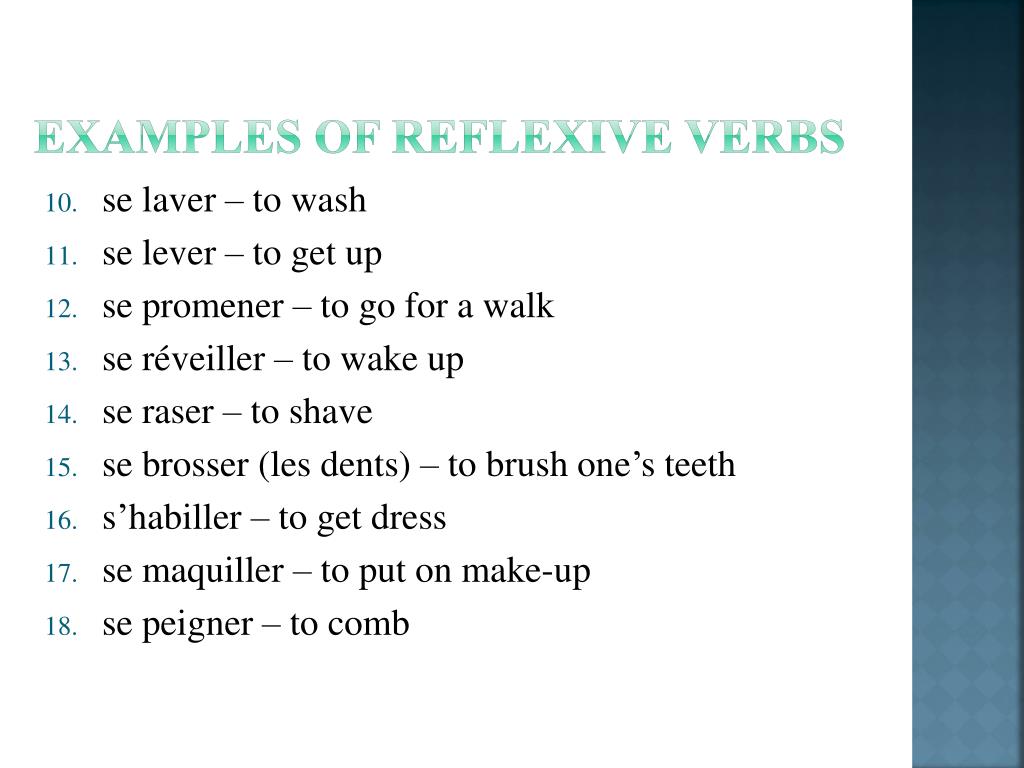 EXAMPLES OF REFLEXIVE VERBS

10. se laver – to wash
11. se lever – to get up
12. se promener – to go for a walk
13. se réveiller – to wake up
14. se raser – to shave
15. se brosser (les dents) – to brush one’s teeth
16. s’habiller – to get dress
17. se maquiller – to put on make-up
18. se peigner – to comb